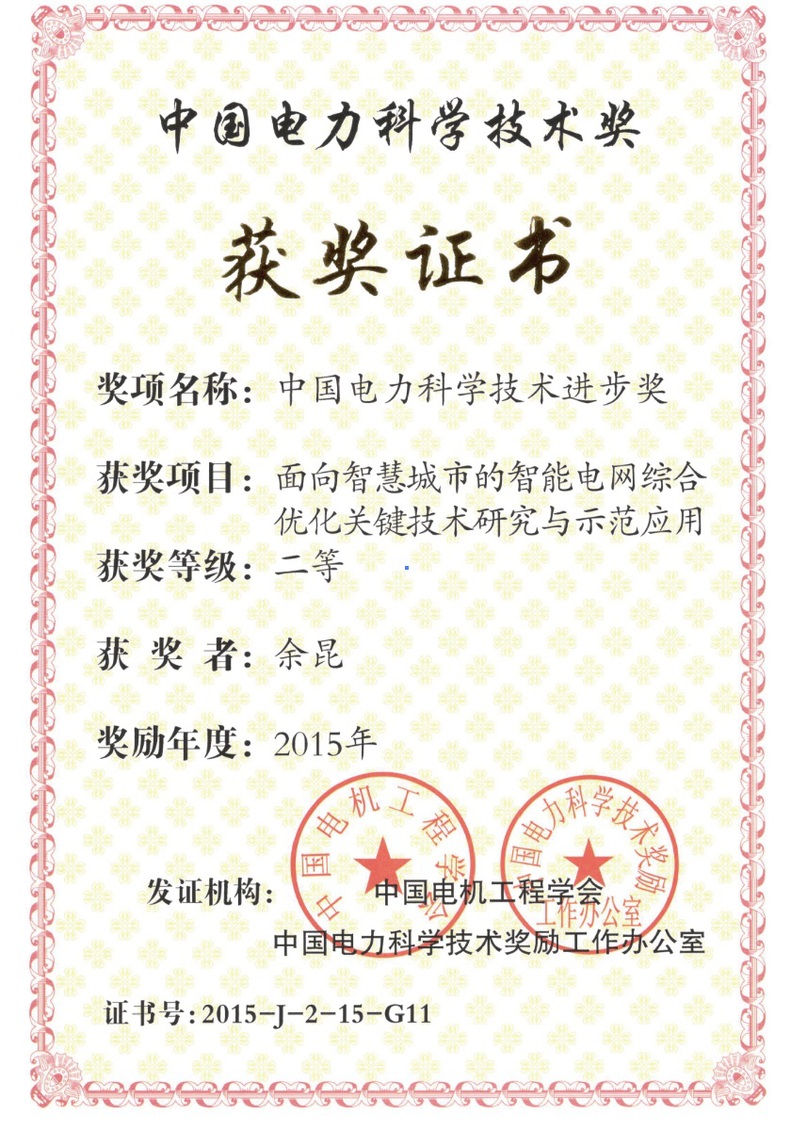 中国电力科学技术奖

获奖证书

奖项名称：中国电力科学技术进步奖

获奖项目：面向智慧城市的智能电网综合优化关键技术研究与示范应用

获奖等级：二等

获 奖 者：余昆

奖励年度：2015年

中国电机工程学会

中国电力科学技术奖励工作办公室

发证机构： 中国电机工程学会
中国电力科学技术奖励工作办公室

证书号：2015-J-2-15-G11